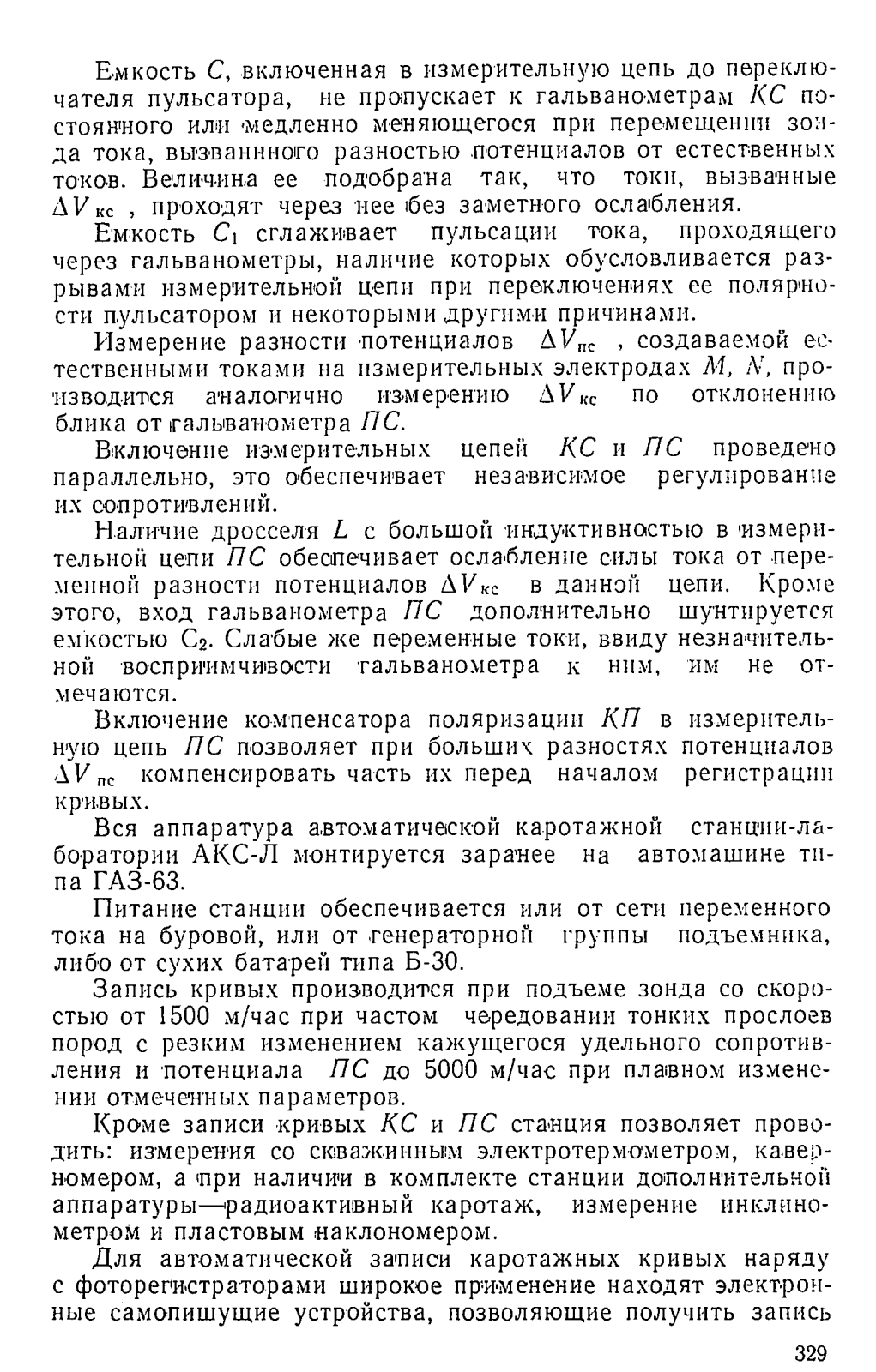 Емкость $C$, включенная в измерительную цепь до переключателя пульсатора, не пропускает к гальванометрам $КС$ постоянного или медленно меняющегося при перемещении зонда тока, вызванного разностью потенциалов от естественных токов. Величина ее подобрана так, что токи, вызванные $\Delta V_{кс}$, проходят через нее без заметного ослабления.

Емкость $C_1$ сглаживает пульсации тока, проходящего через гальванометры, наличие которых обусловливается разрывами измерительной цепи при переключениях ее полярности пульсатором и некоторыми другими причинами.

Измерение разности потенциалов $\Delta V_{пс}$, создаваемой естественными токами на измерительных электродах $M$, $N$, производится аналогично измерению $\Delta V_{кс}$ по отклонению блика от гальванометра $ПС$.

Включение измерительных цепей $КС$ и $ПС$ проведено параллельно, это обеспечивает независимое регулирование их сопротивлений.

Наличие дросселя $L$ с большой индуктивностью в измерительной цепи $ПС$ обеспечивает ослабление силы тока от переменной разности потенциалов $\Delta V_{кс}$ в данной цепи. Кроме этого, вход гальванометра $ПС$ дополнительно шунтируется емкостью $C_2$. Слабые же переменные токи, ввиду незначительной восприимчивости гальванометра к ним, им не отмечаются.

Включение компенсатора поляризации $КП$ в измерительную цепь $ПС$ позволяет при больших разностях потенциалов $\Delta V_{пс}$ компенсировать часть их перед началом регистрации кривых.

Вся аппаратура автоматической каротажной станции-лаборатории АКС-Л монтируется заранее на автомашине типа ГАЗ-63.

Питание станции обеспечивается или от сети переменного тока на буровой, или от генераторной группы подъемника, либо от сухих батарей типа Б-30.

Запись кривых производится при подъеме зонда со скоростью от 1500 м/час при частом чередовании тонких прослоев пород с резким изменением кажущегося удельного сопротивления и потенциала $ПС$ до 5000 м/час при плавном изменении отмеченных параметров.

Кроме записи кривых $КС$ и $ПС$ станция позволяет проводить: измерения со скважинным электротермометром, каверномером, а при наличии в комплекте станции дополнительной аппаратуры—радиоактивный каротаж, измерение инклинометром и пластовым наклономером.

Для автоматической записи каротажных кривых наряду с фоторегистраторами широкое применение находят электронные самопишущие устройства, позволяющие получить запись

329